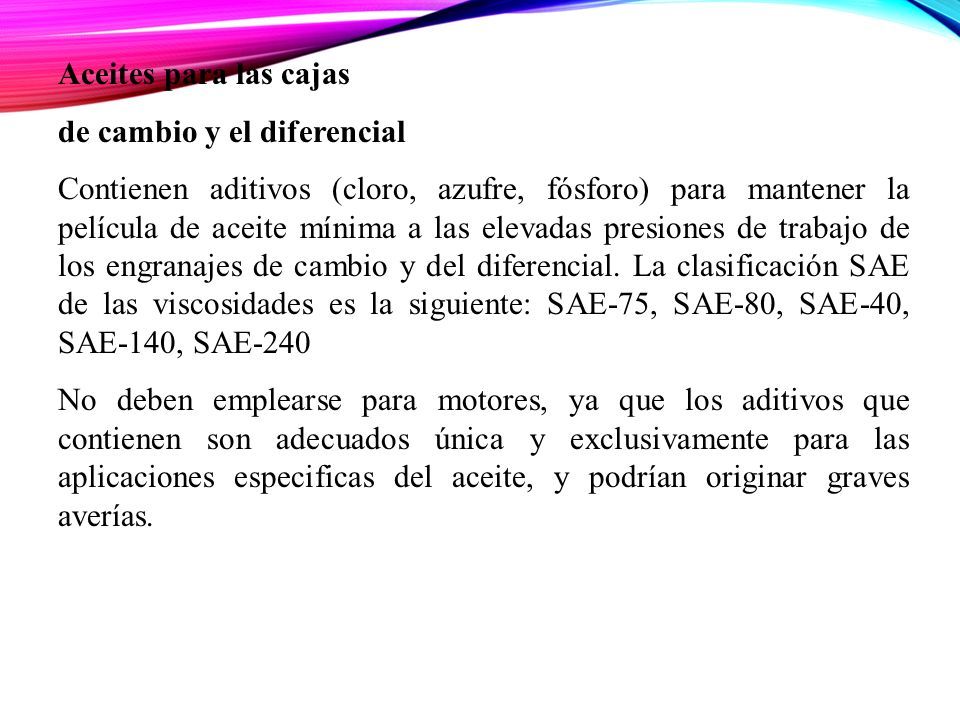 Aceites para las cajas

de cambio y el diferencial

Contienen aditivos (cloro, azufre, fósforo) para mantener la película de aceite mínima a las elevadas presiones de trabajo de los engranajes de cambio y del diferencial. La clasificación SAE de las viscosidades es la siguiente: SAE-75, SAE-80, SAE-40, SAE-140, SAE-240

No deben emplearse para motores, ya que los aditivos que contienen son adecuados única y exclusivamente para las aplicaciones especificas del aceite, y podrían originar graves averías.